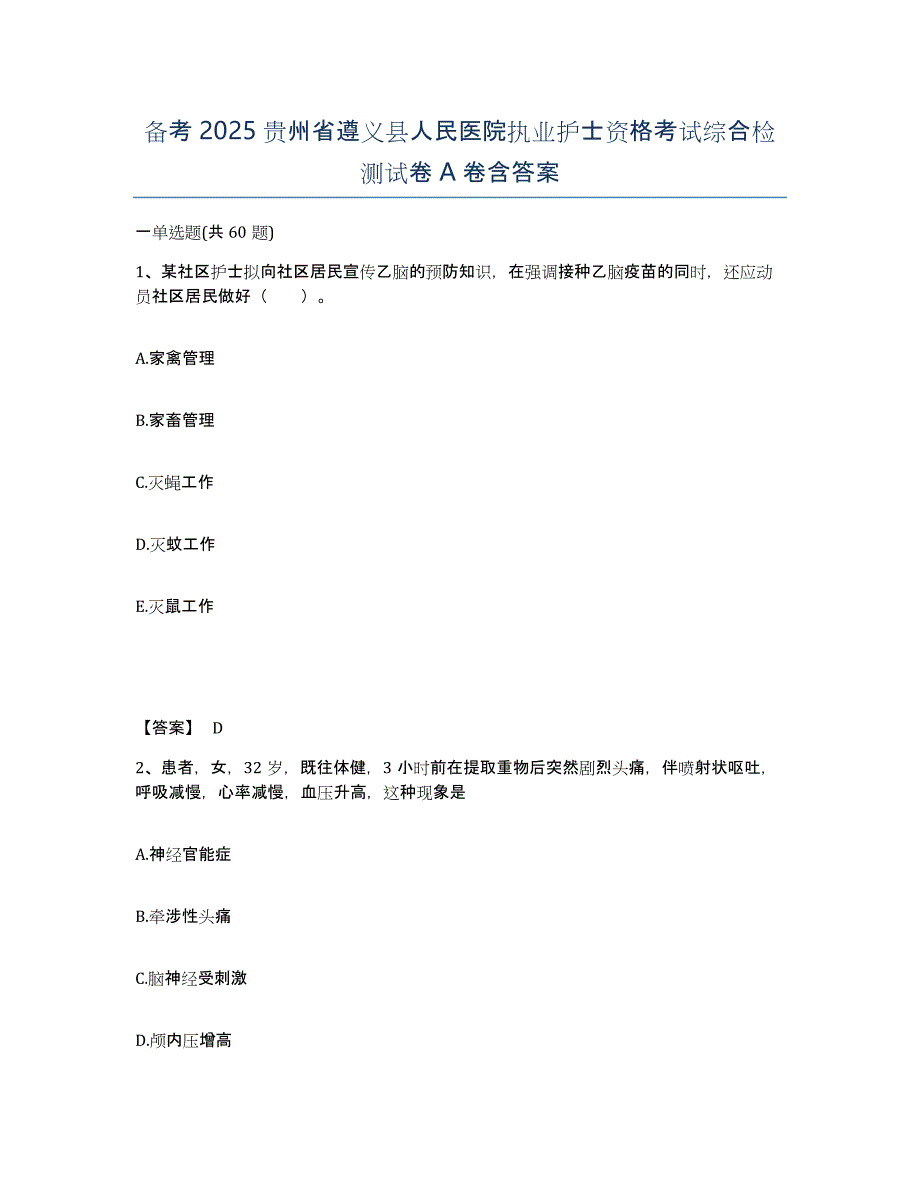 备考 2025 贵州省遵义县人民医院执业护士资格考试综合检测试卷 A 卷含答案

一单选题(共 60 题)

1、某社区护士拟向社区居民宣传乙脑的预防知识，在强调接种乙脑疫苗的同时，还应动员社区居民做好（　　）。

A.家禽管理

B.家畜管理

C.灭蝇工作

D.灭蚊工作

E.灭鼠工作

【答案】 D

2、患者，女，32 岁，既往体健，3 小时前在提取重物后突然剧烈头痛，伴喷射状呕吐，呼吸减慢，心率减慢，血压升高，这种现象是

A.神经官能症

B.牵涉性头痛

C.脑神经受刺激

D.颅内压增高